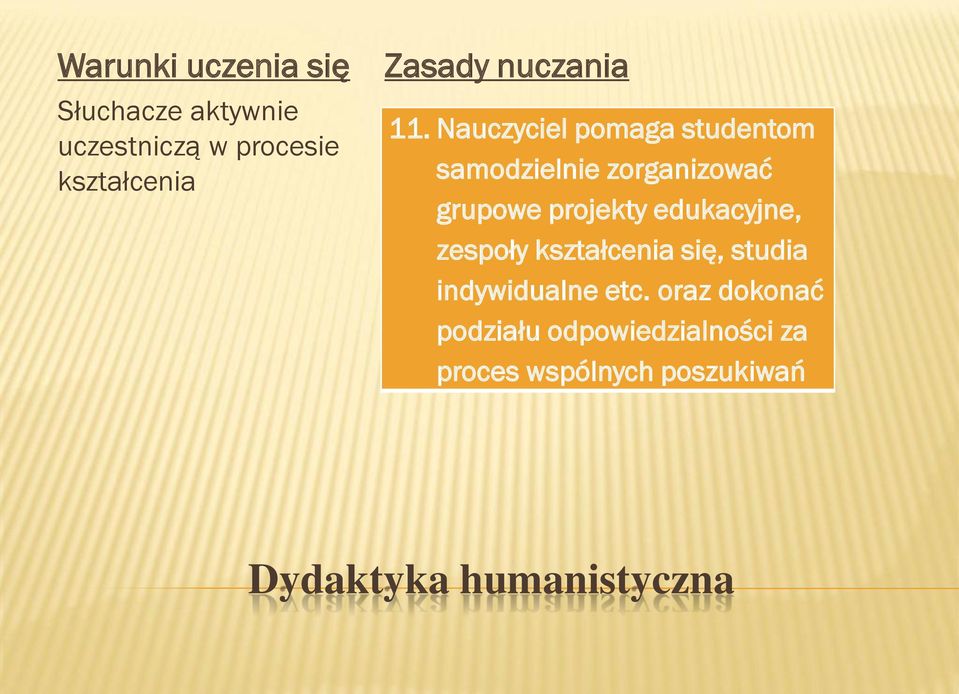 Warunki uczenia się

Słuchacze aktywnie uczestniczą w procesie kształcenia

Zasady nuczania

11. Nauczyciel pomaga studentom samodzielnie zorganizować grupowe projekty edukacyjne, zespoły kształcenia się, studia indywidualne etc. oraz dokonać podziału odpowiedzialności za proces wspólnych poszukiwań

Dydaktyka humanistyczna